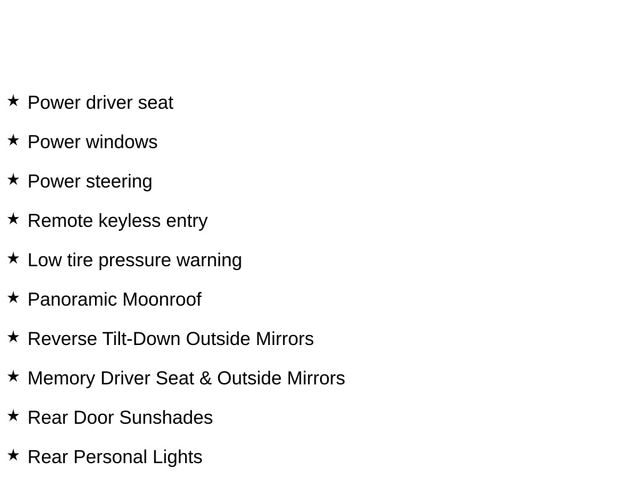 ★ Power driver seat

★ Power windows

★ Power steering

★ Remote keyless entry

★ Low tire pressure warning

★ Panoramic Moonroof

★ Reverse Tilt-Down Outside Mirrors

★ Memory Driver Seat & Outside Mirrors

★ Rear Door Sunshades

★ Rear Personal Lights